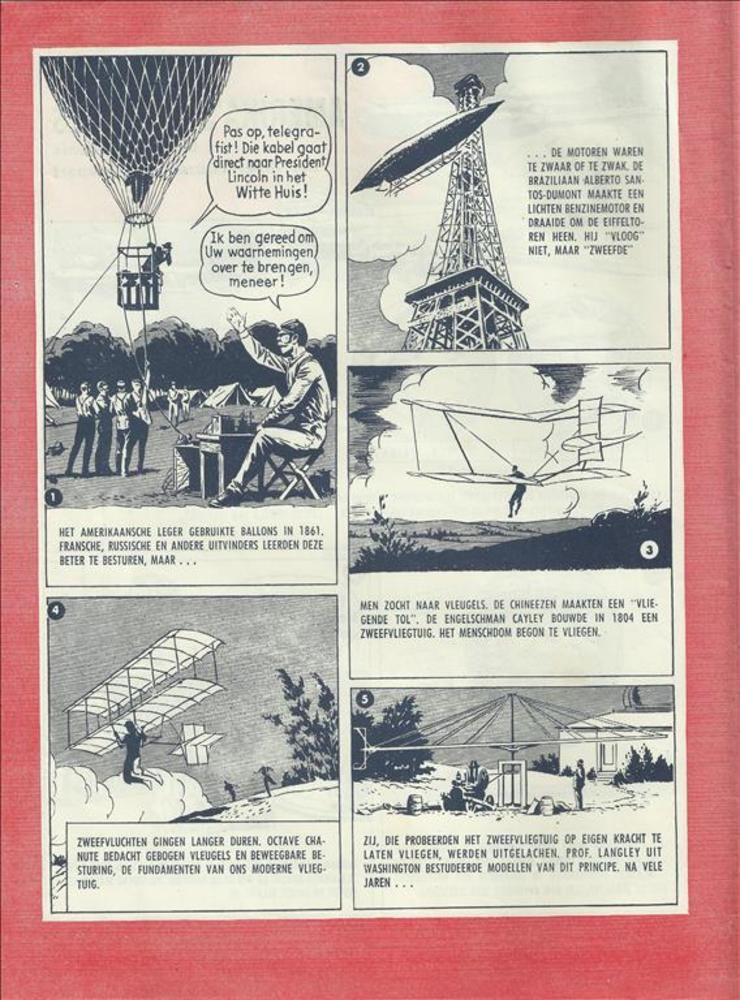 Pas op, telegrafist! Die kabel gaat direct naar President Lincoln in het Witte Huis!

Ik ben gereed om Uw waarnemingen over te brengen, meneer!

1

HET AMERIKAANSCHE LEGER GEBRUIKTE BALLONS IN 1861. FRANSCHE, RUSSISCHE EN ANDERE UITVINDERS LEERDEN DEZE BETER TE BESTUREN, MAAR . . .

2

. . . DE MOTOREN WAREN TE ZWAAR OF TE ZWAK. DE BRAZILIAAN ALBERTO SANTOS-DUMONT MAAKTE EEN LICHTEN BENZINEMOTOR EN DRAAIDE OM DE EIFFELTOREN HEEN. HIJ "VLOOG" NIET, MAAR "ZWEEFDE"

3

MEN ZOCHT NAAR VLEUGELS. DE CHINEEZEN MAAKTEN EEN "VLIEGENDE TOL". DE ENGELSCHMAN CAYLEY BOUWDE IN 1804 EEN ZWEEFVLIEGTUIG. HET MENSCHDOM BEGON TE VLIEGEN.

4

ZWEEFVLUCHTEN GINGEN LANGER DUREN. OCTAVE CHANUTE BEDACHT GEBOGEN VLEUGELS EN BEWEEGBARE BESTURING, DE FUNDAMENTEN VAN ONS MODERNE VLIEGTUIG.

5

ZIJ, DIE PROBEERDEN HET ZWEEFVLIEGTUIG OP EIGEN KRACHT TE LATEN VLIEGEN, WERDEN UITGELACHEN. PROF. LANGLEY UIT WASHINGTON BESTUDEERDE MODELLEN VAN DIT PRINCIPE. NA VELE JAREN . . .